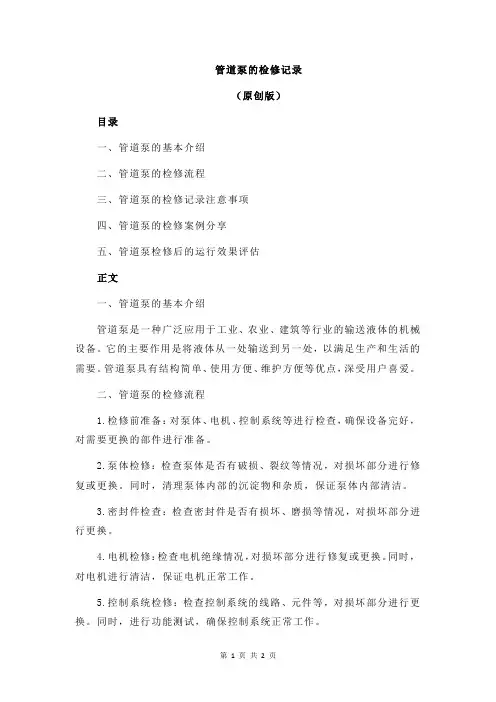 管道泵的检修记录

（原创版）

目录

一、管道泵的基本介绍

二、管道泵的检修流程

三、管道泵的检修记录注意事项

四、管道泵的检修案例分享

五、管道泵检修后的运行效果评估

正文

一、管道泵的基本介绍

管道泵是一种广泛应用于工业、农业、建筑等行业的输送液体的机械设备。它的主要作用是将液体从一处输送到另一处，以满足生产和生活的需要。管道泵具有结构简单、使用方便、维护方便等优点，深受用户喜爱。

二、管道泵的检修流程

1.检修前准备：对泵体、电机、控制系统等进行检查，确保设备完好，对需要更换的部件进行准备。

2.泵体检修：检查泵体是否有破损、裂纹等情况，对损坏部分进行修复或更换。同时，清理泵体内部的沉淀物和杂质，保证泵体内部清洁。

3.密封件检查：检查密封件是否有损坏、磨损等情况，对损坏部分进行更换。

4.电机检修：检查电机绝缘情况，对损坏部分进行修复或更换。同时，对电机进行清洁，保证电机正常工作。

5.控制系统检修：检查控制系统的线路、元件等，对损坏部分进行更换。同时，进行功能测试，确保控制系统正常工作。

第 1 页 共 2 页